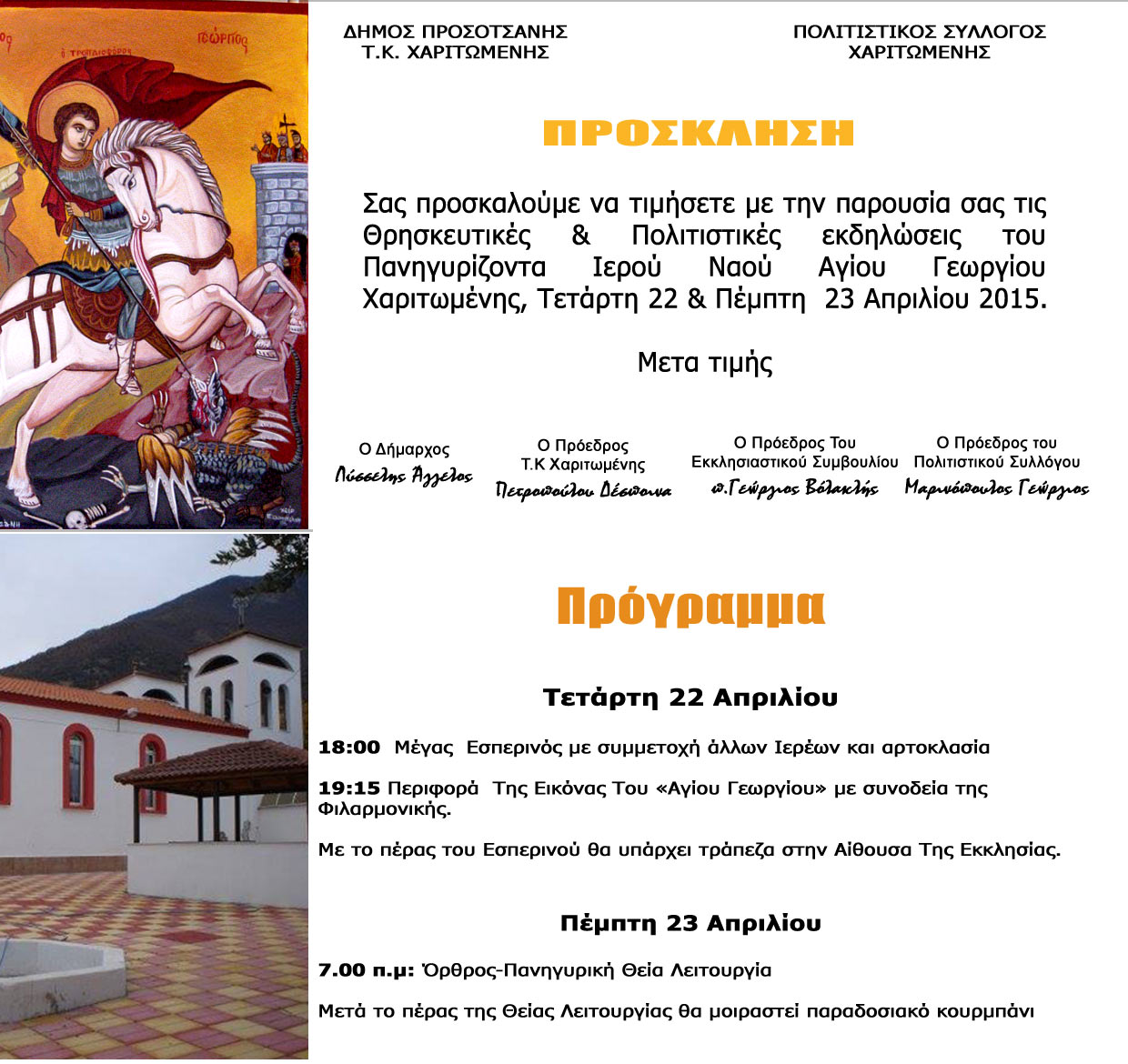 ΔΗΜΟΣ ΠΡΟΣΟΤΣΑΝΗΣ
Τ.Κ. ΧΑΡΙΤΩΜΕΝΗΣ

ΠΟΛΙΤΙΣΤΙΚΟΣ ΣΥΛΛΟΓΟΣ
ΧΑΡΙΤΩΜΕΝΗΣ

ΠΡΟΣΚΛΗΣΗ

Σας προσκαλούμε να τιμήσετε με την παρουσία σας τις Θρησκευτικές & Πολιτιστικές εκδηλώσεις του Πανηγυρίζοντα Ιερού Ναού Αγίου Γεωργίου Χαριτωμένης, Τετάρτη 22 & Πέμπτη 23 Απριλίου 2015.

Μετα τιμής

Ο Δήμαρχος
Λύσσελης Άγγελος

Ο Πρόεδρος
Τ.Κ Χαριτωμένης
Πετροπούλου Δέσποινα

Ο Πρόεδρος Του
Εκκλησιαστικού Συμβουλίου
π.Γεώργιος Βόλακλής

Ο Πρόεδρος του
Πολιτιστικού Συλλόγου
Μαρινόπουλος Γεώργιος

Πρόγραμμα

Τετάρτη 22 Απριλίου

18:00 Μέγας Εσπερινός με συμμετοχή άλλων Ιερέων και αρτοκλασία

19:15 Περιφορά Της Εικόνας Του «Αγίου Γεωργίου» με συνοδεία της Φιλαρμονικής.

Με το πέρας του Εσπερινού θα υπάρχει τράπεζα στην Αίθουσα Της Εκκλησίας.

Πέμπτη 23 Απριλίου

7.00 π.μ: Όρθρος-Πανηγυρική Θεία Λειτουργία

Μετά το πέρας της Θείας Λειτουργίας θα μοιραστεί παραδοσιακό κουρμπάνι